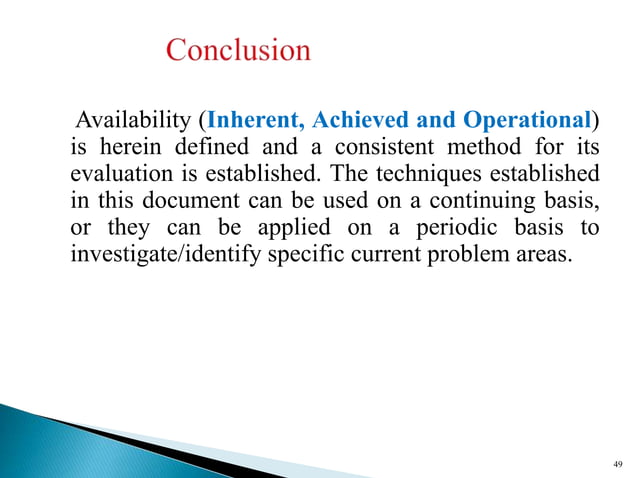 Conclusion

Availability (Inherent, Achieved and Operational) is herein defined and a consistent method for its evaluation is established. The techniques established in this document can be used on a continuing basis, or they can be applied on a periodic basis to investigate/identify specific current problem areas.

49